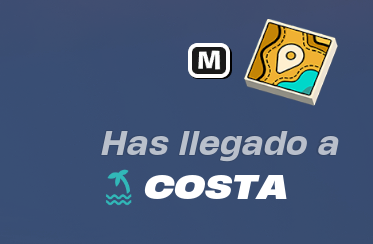 M

Has llegado a

COSTA